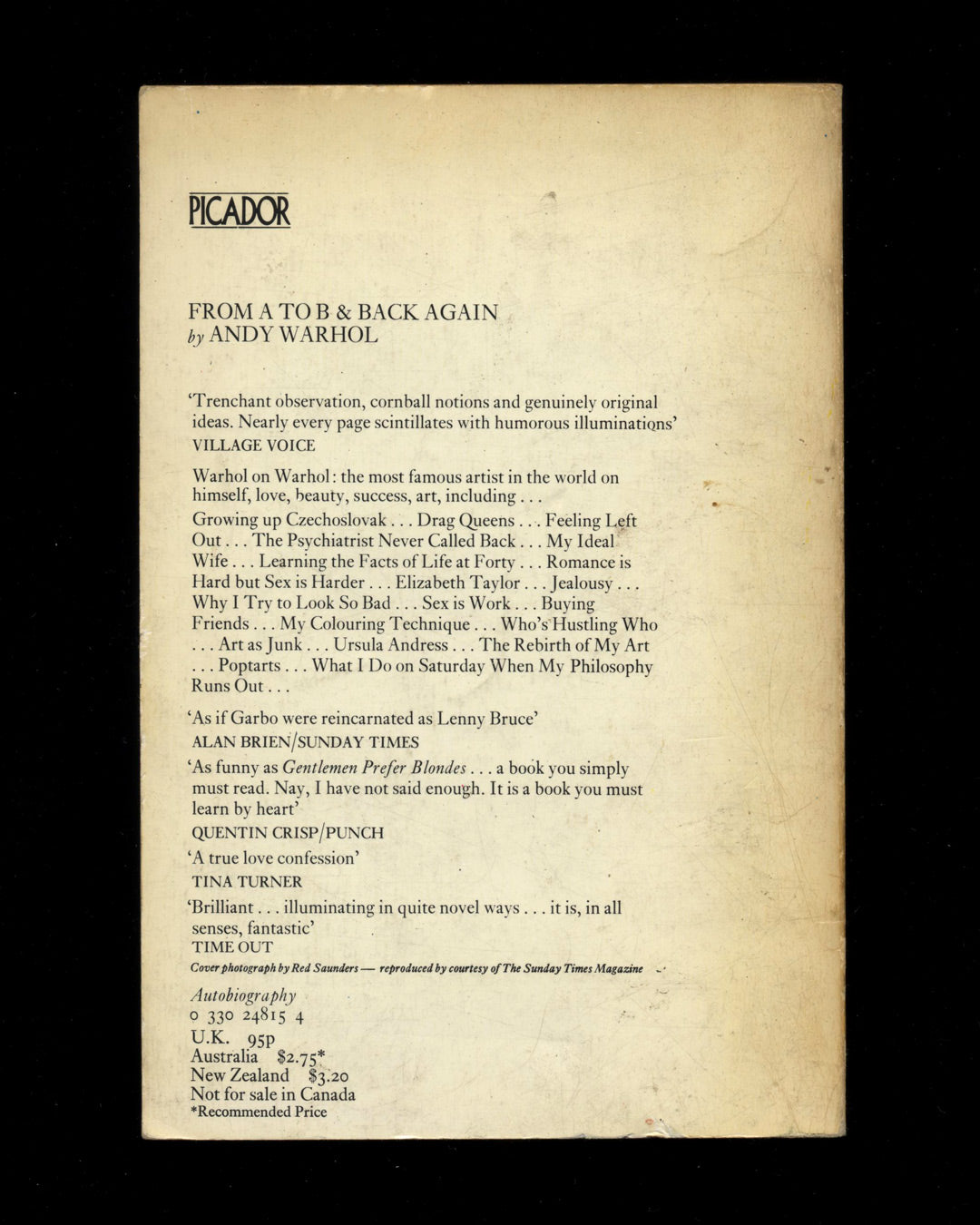 PICADOR

FROM A TO B & BACK AGAIN
by ANDY WARHOL

'Trenchant observation, cornball notions and genuinely original ideas. Nearly every page scintillates with humorous illuminations'
VILLAGE VOICE

Warhol on Warhol: the most famous artist in the world on himself, love, beauty, success, art, including . . .
Growing up Czechoslovak . . . Drag Queens . . . Feeling Left Out . . . The Psychiatrist Never Called Back . . . My Ideal Wife . . . Learning the Facts of Life at Forty . . . Romance is Hard but Sex is Harder . . . Elizabeth Taylor . . . Jealousy . . . Why I Try to Look So Bad . . . Sex is Work . . . Buying Friends . . . My Colouring Technique . . . Who's Hustling Who . . . Art as Junk . . . Ursula Andress . . . The Rebirth of My Art . . . Poptarts . . . What I Do on Saturday When My Philosophy Runs Out . . .

'As if Garbo were reincarnated as Lenny Bruce'
ALAN BRIEN/SUNDAY TIMES

'As funny as Gentlemen Prefer Blondes . . . a book you simply must read. Nay, I have not said enough. It is a book you must learn by heart'
QUENTIN CRISP/PUNCH

'A true love confession'
TINA TURNER

'Brilliant . . . illuminating in quite novel ways . . . it is, in all senses, fantastic'
TIME OUT

Cover photograph by Red Saunders — reproduced by courtesy of The Sunday Times Magazine

Autobiography
0 330 24815 4
U.K. 95p
Australia $2.75*
New Zealand $3.20
Not for sale in Canada
*Recommended Price